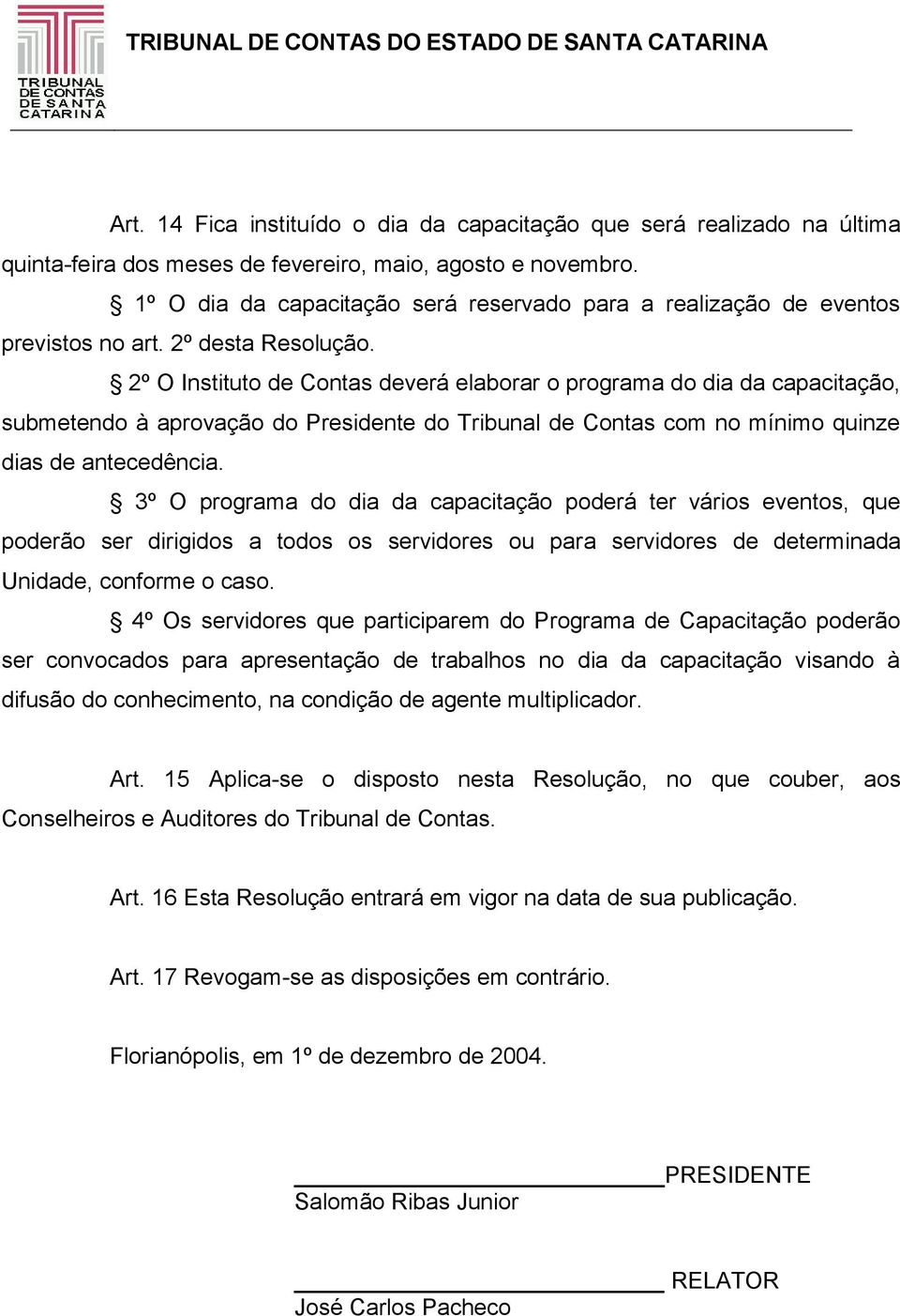 TRIBUNAL DE CONTAS DE SANTA CATARINA

TRIBUNAL DE CONTAS DO ESTADO DE SANTA CATARINA

Art. 14 Fica instituído o dia da capacitação que será realizado na última quinta-feira dos meses de fevereiro, maio, agosto e novembro.

§ 1º O dia da capacitação será reservado para a realização de eventos previstos no art. 2º desta Resolução.

§ 2º O Instituto de Contas deverá elaborar o programa do dia da capacitação, submetendo à aprovação do Presidente do Tribunal de Contas com no mínimo quinze dias de antecedência.

§ 3º O programa do dia da capacitação poderá ter vários eventos, que poderão ser dirigidos a todos os servidores ou para servidores de determinada Unidade, conforme o caso.

§ 4º Os servidores que participarem do Programa de Capacitação poderão ser convocados para apresentação de trabalhos no dia da capacitação visando à difusão do conhecimento, na condição de agente multiplicador.

Art. 15 Aplica-se o disposto nesta Resolução, no que couber, aos Conselheiros e Auditores do Tribunal de Contas.

Art. 16 Esta Resolução entrará em vigor na data de sua publicação.

Art. 17 Revogam-se as disposições em contrário.

Florianópolis, em 1º de dezembro de 2004.

PRESIDENTE
Salomão Ribas Junior

RELATOR
José Carlos Pacheco